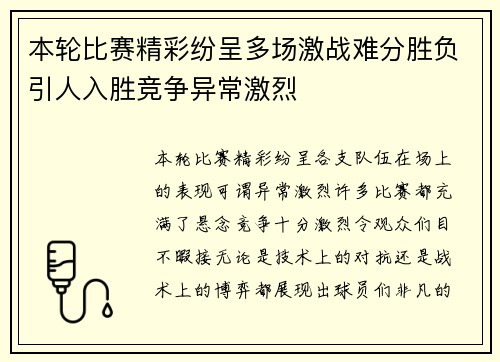 本轮比赛精彩纷呈多场激战难分胜负引人入胜竞争异常激烈

本轮比赛精彩纷呈各支队伍在场上的表现可谓异常激烈许多比赛都充满了悬念竞争十分激烈令观众们目不暇接无论是技术上的对抗还是战术上的博弈都展现出球员们非凡的